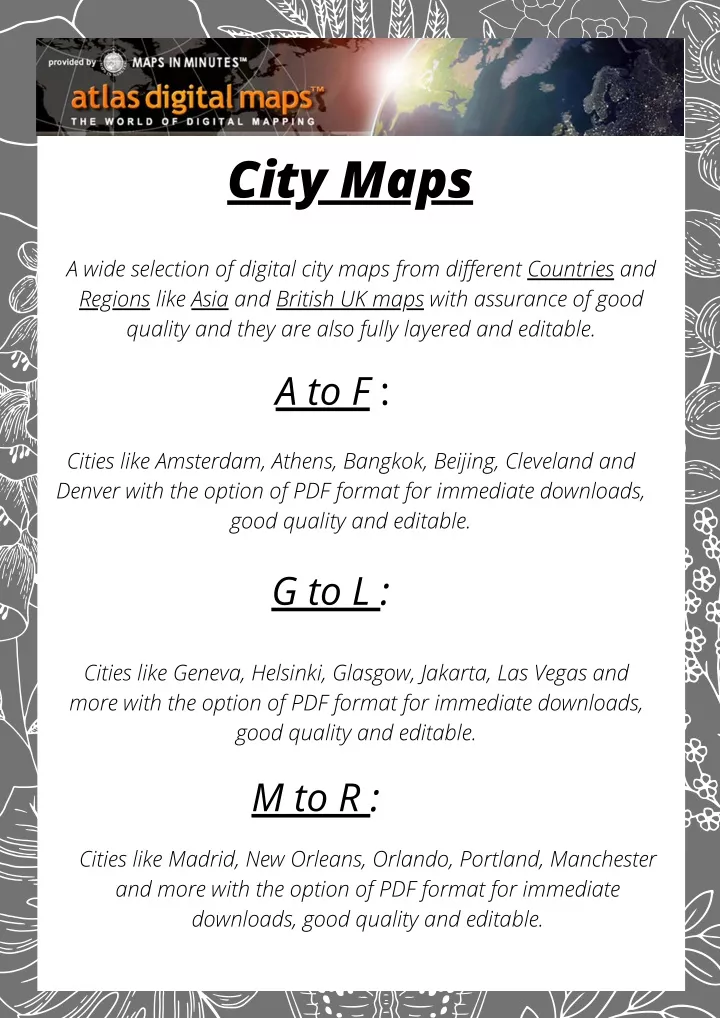 provided by MAPS IN MINUTES™
atlas digital maps™
THE WORLD OF DIGITAL MAPPING

City Maps

A wide selection of digital city maps from different Countries and Regions like Asia and British UK maps with assurance of good quality and they are also fully layered and editable.

A to F :

Cities like Amsterdam, Athens, Bangkok, Beijing, Cleveland and Denver with the option of PDF format for immediate downloads, good quality and editable.

G to L :

Cities like Geneva, Helsinki, Glasgow, Jakarta, Las Vegas and more with the option of PDF format for immediate downloads, good quality and editable.

M to R :

Cities like Madrid, New Orleans, Orlando, Portland, Manchester and more with the option of PDF format for immediate downloads, good quality and editable.